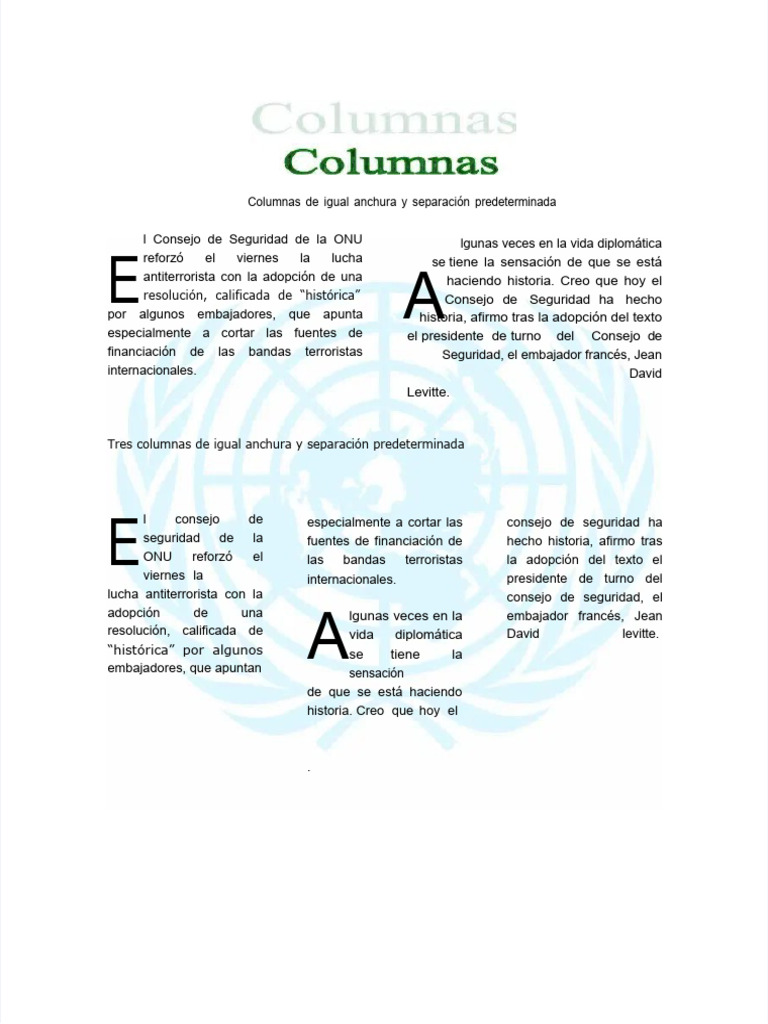 Columnas
Columnas

Columnas de igual anchura y separación predeterminada

El Consejo de Seguridad de la ONU reforzó el viernes la lucha antiterrorista con la adopción de una resolución, calificada de "histórica" por algunos embajadores, que apunta especialmente a cortar las fuentes de financiación de las bandas terroristas internacionales.

Algunas veces en la vida diplomática se tiene la sensación de que se está haciendo historia. Creo que hoy el Consejo de Seguridad ha hecho historia, afirmo tras la adopción del texto el presidente de turno del Consejo de Seguridad, el embajador francés, Jean David Levitte.

Tres columnas de igual anchura y separación predeterminada

El consejo de seguridad de la ONU reforzó el viernes la lucha antiterrorista con la adopción de una resolución, calificada de "histórica" por algunos embajadores, que apuntan

especialmente a cortar las fuentes de financiación de las bandas terroristas internacionales.

Algunas veces en la vida diplomática se tiene la sensación de que se está haciendo historia. Creo que hoy el

consejo de seguridad ha hecho historia, afirmo tras la adopción del texto el presidente de turno del consejo de seguridad, el embajador francés, Jean David levitte.

.